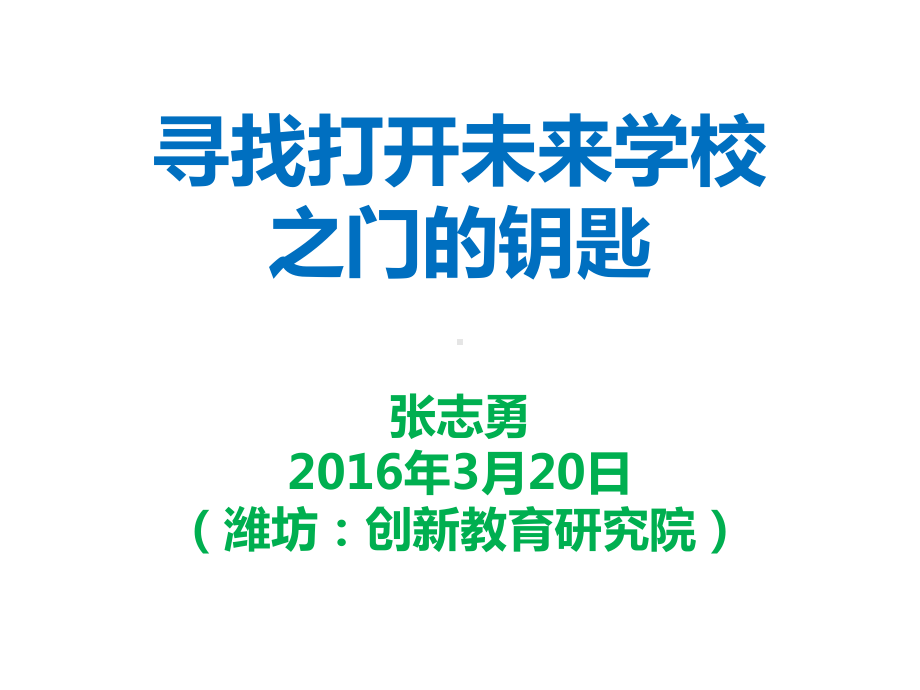 寻找打开未来学校之门的钥匙

张志勇
2016年3月20日
（潍坊：创新教育研究院）